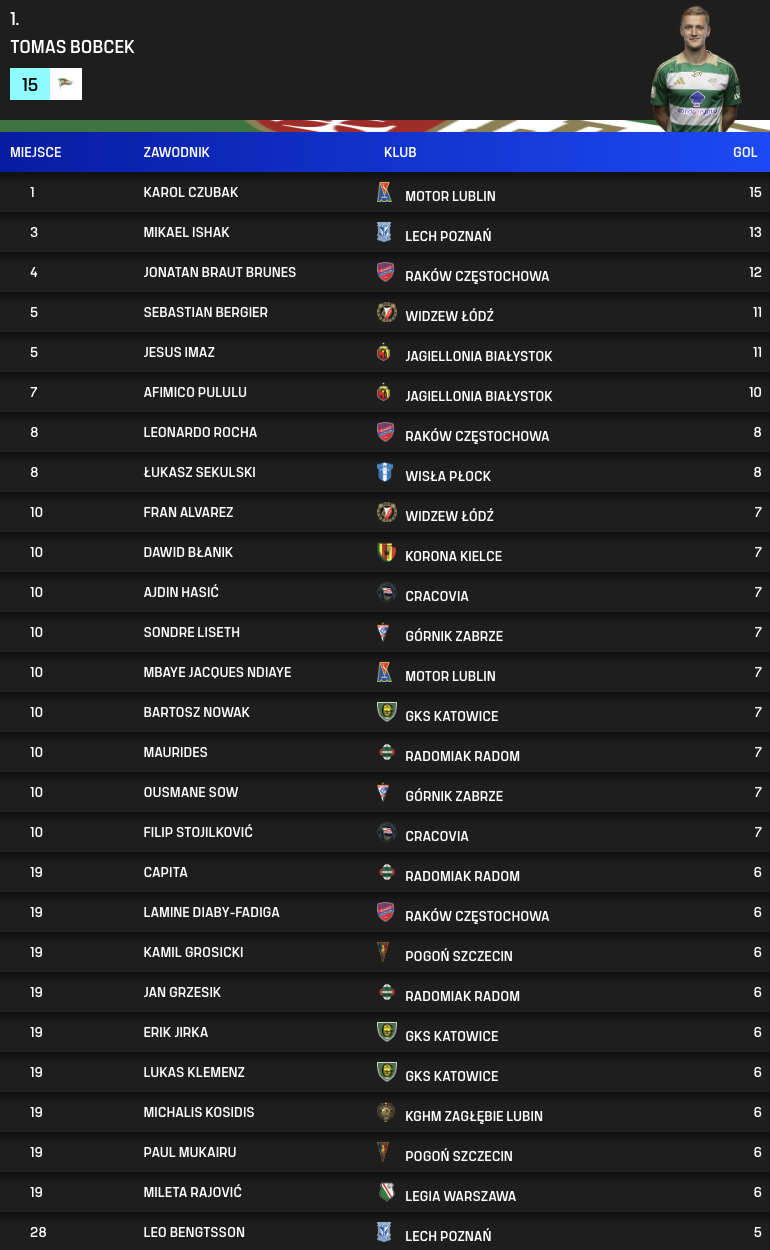 1.
TOMAS BOBCEK
15

| MIEJSCE | ZAWODNIK | KLUB | GOL |
|---|---|---|---|
| 1 | KAROL CZUBAK | MOTOR LUBLIN | 15 |
| 3 | MIKAEL ISHAK | LECH POZNAŃ | 13 |
| 4 | JONATAN BRAUT BRUNES | RAKÓW CZĘSTOCHOWA | 12 |
| 5 | SEBASTIAN BERGIER | WIDZEW ŁÓDŹ | 11 |
| 5 | JESUS IMAZ | JAGIELLONIA BIAŁYSTOK | 11 |
| 7 | AFIMICO PULULU | JAGIELLONIA BIAŁYSTOK | 10 |
| 8 | LEONARDO ROCHA | RAKÓW CZĘSTOCHOWA | 8 |
| 8 | ŁUKASZ SEKULSKI | WISŁA PŁOCK | 8 |
| 10 | FRAN ALVAREZ | WIDZEW ŁÓDŹ | 7 |
| 10 | DAWID BŁANIK | KORONA KIELCE | 7 |
| 10 | AJDIN HASIĆ | CRACOVIA | 7 |
| 10 | SONDRE LISETH | GÓRNIK ZABRZE | 7 |
| 10 | MBAYE JACQUES NDIAYE | MOTOR LUBLIN | 7 |
| 10 | BARTOSZ NOWAK | GKS KATOWICE | 7 |
| 10 | MAURIDES | RADOMIAK RADOM | 7 |
| 10 | OUSMANE SOW | GÓRNIK ZABRZE | 7 |
| 10 | FILIP STOJILKOVIĆ | CRACOVIA | 7 |
| 19 | CAPITA | RADOMIAK RADOM | 6 |
| 19 | LAMINE DIABY-FADIGA | RAKÓW CZĘSTOCHOWA | 6 |
| 19 | KAMIL GROSICKI | POGOŃ SZCZECIN | 6 |
| 19 | JAN GRZESIK | RADOMIAK RADOM | 6 |
| 19 | ERIK JIRKA | GKS KATOWICE | 6 |
| 19 | LUKAS KLEMENZ | GKS KATOWICE | 6 |
| 19 | MICHALIS KOSIDIS | KGHM ZAGŁĘBIE LUBIN | 6 |
| 19 | PAUL MUKAIRU | POGOŃ SZCZECIN | 6 |
| 19 | MILETA RAJOVIĆ | LEGIA WARSZAWA | 6 |
| 28 | LEO BENGTSSON | LECH POZNAŃ | 5 |